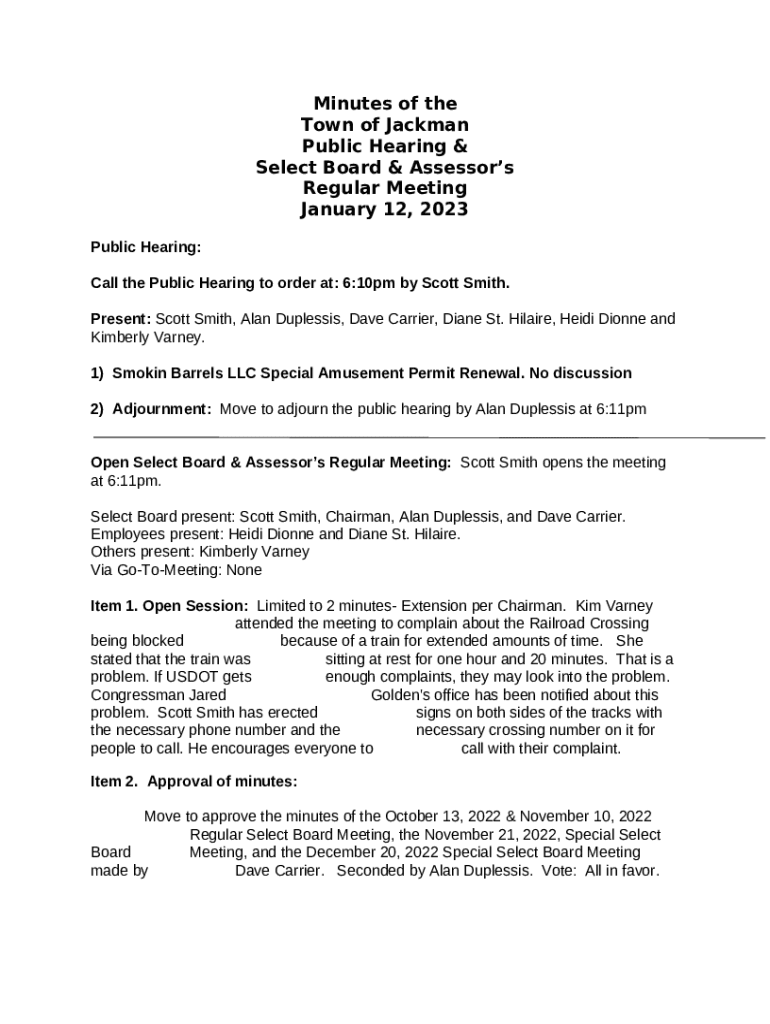 Minutes of the
Town of Jackman
Public Hearing &
Select Board & Assessor's
Regular Meeting
January 12, 2023

Public Hearing:

Call the Public Hearing to order at: 6:10pm by Scott Smith.

Present: Scott Smith, Alan Duplessis, Dave Carrier, Diane St. Hilaire, Heidi Dionne and Kimberly Varney.

1) Smokin Barrels LLC Special Amusement Permit Renewal. No discussion

2) Adjournment: Move to adjourn the public hearing by Alan Duplessis at 6:11pm

Open Select Board & Assessor's Regular Meeting: Scott Smith opens the meeting at 6:11pm.

Select Board present: Scott Smith, Chairman, Alan Duplessis, and Dave Carrier.
Employees present: Heidi Dionne and Diane St. Hilaire.
Others present: Kimberly Varney
Via Go-To-Meeting: None

Item 1. Open Session: Limited to 2 minutes- Extension per Chairman. Kim Varney attended the meeting to complain about the Railroad Crossing being blocked because of a train for extended amounts of time. She stated that the train was sitting at rest for one hour and 20 minutes. That is a problem. If USDOT gets enough complaints, they may look into the problem. Congressman Jared Golden's office has been notified about this problem. Scott Smith has erected signs on both sides of the tracks with the necessary phone number and the necessary crossing number on it for people to call. He encourages everyone to call with their complaint.

Item 2. Approval of minutes:

Move to approve the minutes of the October 13, 2022 & November 10, 2022 Regular Select Board Meeting, the November 21, 2022, Special Select Board Meeting, and the December 20, 2022 Special Select Board Meeting made by Dave Carrier. Seconded by Alan Duplessis. Vote: All in favor.